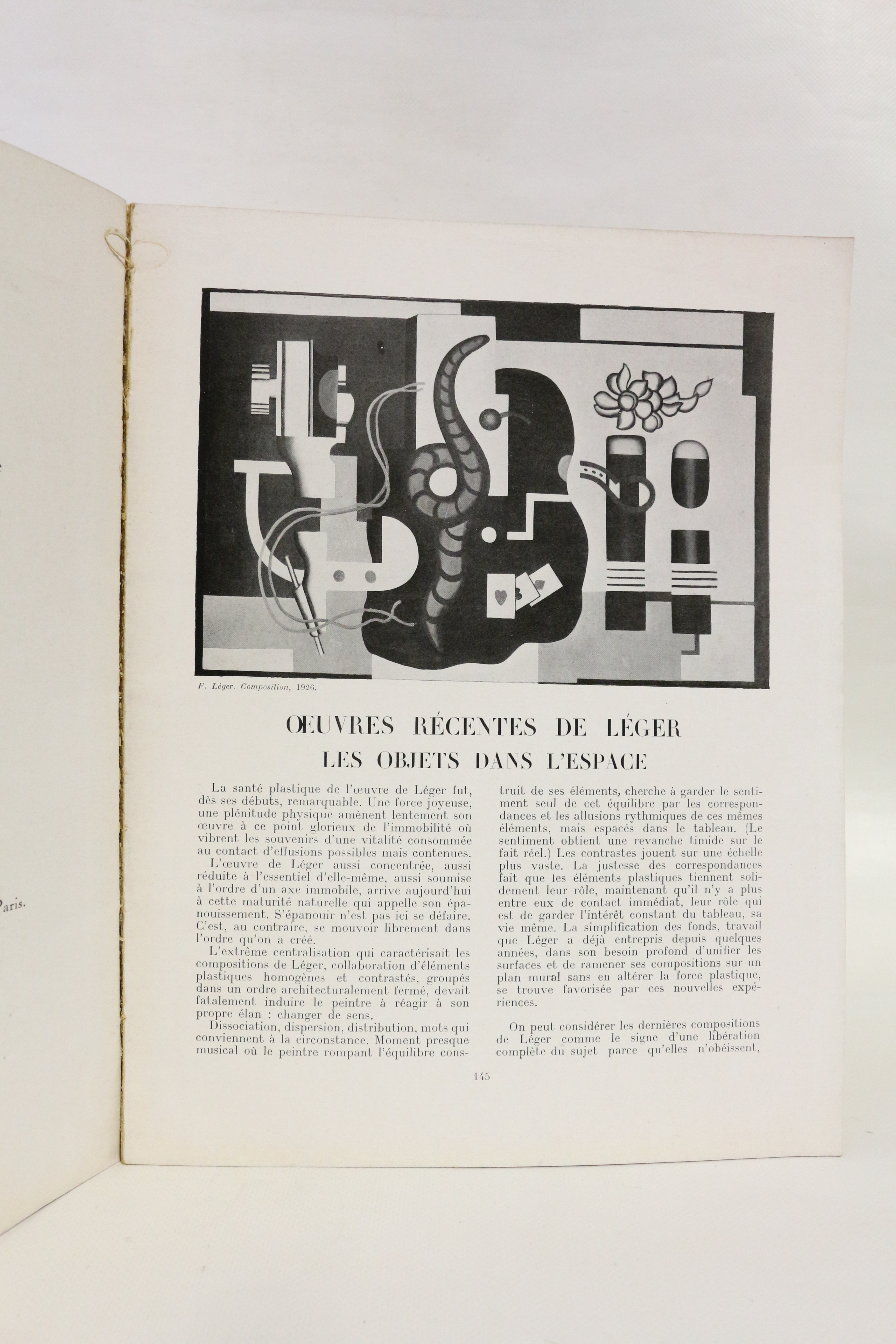 Paris.

F. Léger. Composition, 1926.

ŒUVRES RÉCENTES DE LÉGER
LES OBJETS DANS L'ESPACE

La santé plastique de l'œuvre de Léger fut, dès ses débuts, remarquable. Une force joyeuse, une plénitude physique amènent lentement son œuvre à ce point glorieux de l'immobilité où vibrent les souvenirs d'une vitalité consommée au contact d'effusions possibles mais contenues.

L'œuvre de Léger aussi concentrée, aussi réduite à l'essentiel d'elle-même, aussi soumise à l'ordre d'un axe immobile, arrive aujourd'hui à cette maturité naturelle qui appelle son épanouissement. S'épanouir n'est pas ici se défaire. C'est, au contraire, se mouvoir librement dans l'ordre qu'on a créé.

L'extrême centralisation qui caractérisait les compositions de Léger, collaboration d'éléments plastiques homogènes et contrastés, groupés dans un ordre architecturalement fermé, devait fatalement induire le peintre à réagir à son propre élan : changer de sens.

Dissociation, dispersion, distribution, mots qui conviennent à la circonstance. Moment presque musical où le peintre rompant l'équilibre construit de ses éléments, cherche à garder le sentiment seul de cet équilibre par les correspondances et les allusions rythmiques de ces mêmes éléments, mais espacés dans le tableau. (Le sentiment obtient une revanche timide sur le fait réel.) Les contrastes jouent sur une échelle plus vaste. La justesse des correspondances fait que les éléments plastiques tiennent solidement leur rôle, maintenant qu'il n'y a plus entre eux de contact immédiat, leur rôle qui est de garder l'intérêt constant du tableau, sa vie même. La simplification des fonds, travail que Léger a déjà entrepris depuis quelques années, dans son besoin profond d'unifier les surfaces et de ramener ses compositions sur un plan mural sans en altérer la force plastique, se trouve favorisée par ces nouvelles expériences.

On peut considérer les dernières compositions de Léger comme le signe d'une libération complète du sujet parce qu'elles n'obéissent,

145